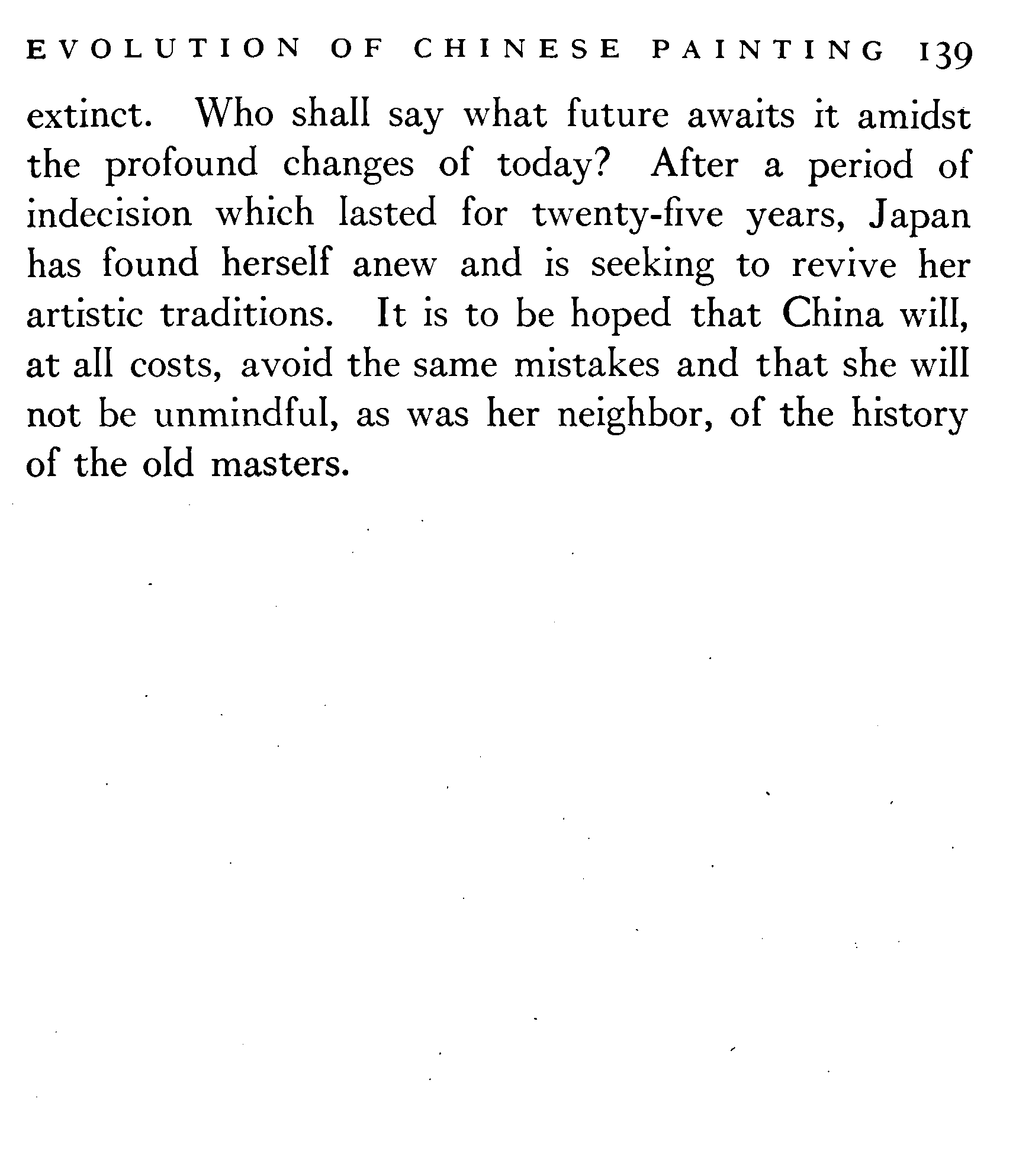 EVOLUTION OF CHINESE PAINTING 139

extinct. Who shall say what future awaits it amidst the profound changes of today? After a period of indecision which lasted for twenty-five years, Japan has found herself anew and is seeking to revive her artistic traditions. It is to be hoped that China will, at all costs, avoid the same mistakes and that she will not be unmindful, as was her neighbor, of the history of the old masters.